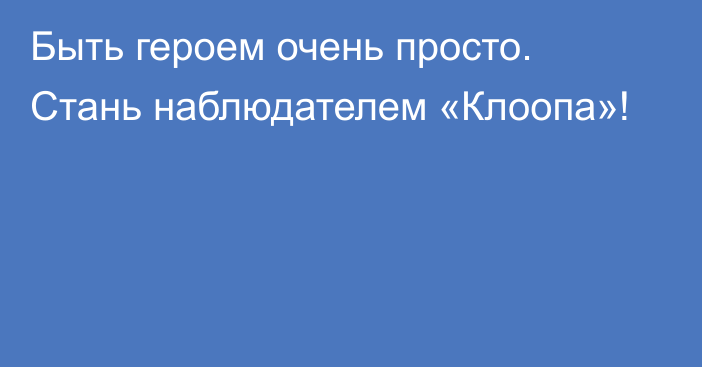 Быть героем очень просто. Стань наблюдателем «Клоопа»!